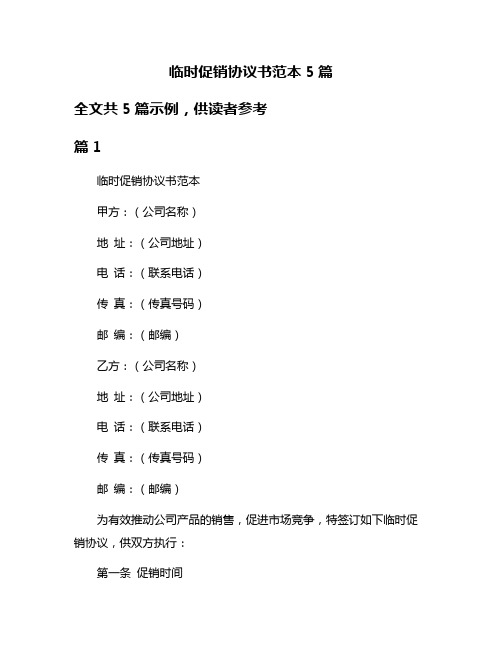 临时促销协议书范本 5 篇

全文共 5 篇示例，供读者参考

篇 1

临时促销协议书范本

甲方：（公司名称）

地 址：（公司地址）

电 话：（联系电话）

传 真：（传真号码）

邮 编：（邮编）

乙方：（公司名称）

地 址：（公司地址）

电 话：（联系电话）

传 真：（传真号码）

邮 编：（邮编）

为有效推动公司产品的销售，促进市场竞争，特签订如下临时促销协议，供双方执行：

第一条 促销时间